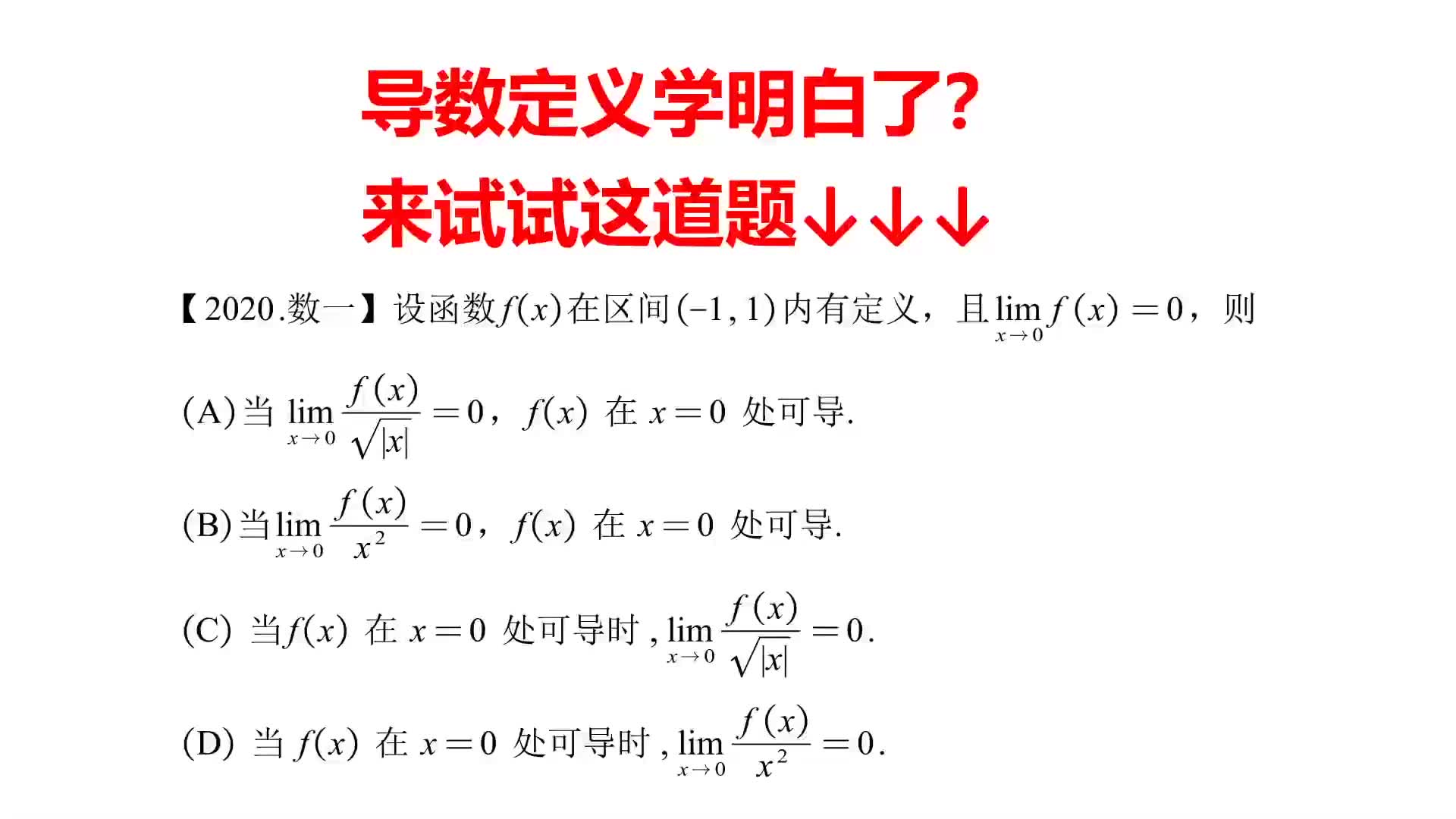 导数定义学明白了?
来试试这道题↓↓↓

【2020.数一】设函数$f(x)$在区间$(-1,1)$内有定义，且$\lim_{x\to 0} f(x)=0$，则

(A)当 $\lim_{x\to 0}\frac{f(x)}{\sqrt{|x|}}=0$，$f(x)$ 在 $x=0$ 处可导.

(B)当$\lim_{x\to 0}\frac{f(x)}{x^2}=0$，$f(x)$ 在 $x=0$ 处可导.

(C) 当$f(x)$ 在 $x=0$ 处可导时，$\lim_{x\to 0}\frac{f(x)}{\sqrt{|x|}}=0$.

(D) 当 $f(x)$ 在 $x=0$ 处可导时，$\lim_{x\to 0}\frac{f(x)}{x^2}=0$.